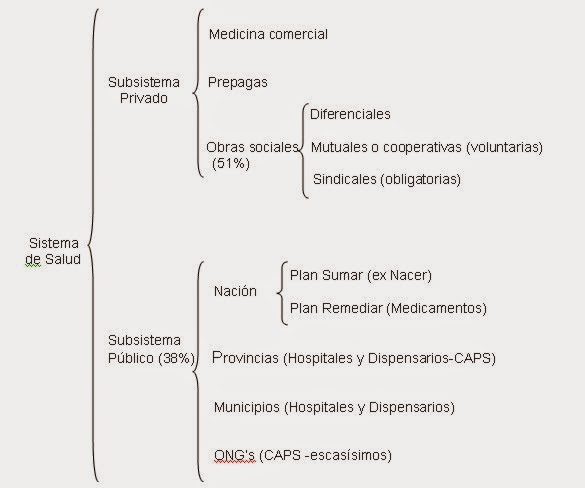 Sistema de Salud

Subsistema Privado

Medicina comercial

Prepagas

Obras sociales (51%)

Diferenciales

Mutuales o cooperativas (voluntarias)

Sindicales (obligatorias)

Subsistema Público (38%)

Nación

Plan Sumar (ex Nacer)

Plan Remediar (Medicamentos)

Provincias (Hospitales y Dispensarios-CAPS)

Municipios (Hospitales y Dispensarios)

ONG's (CAPS -escasísimos)